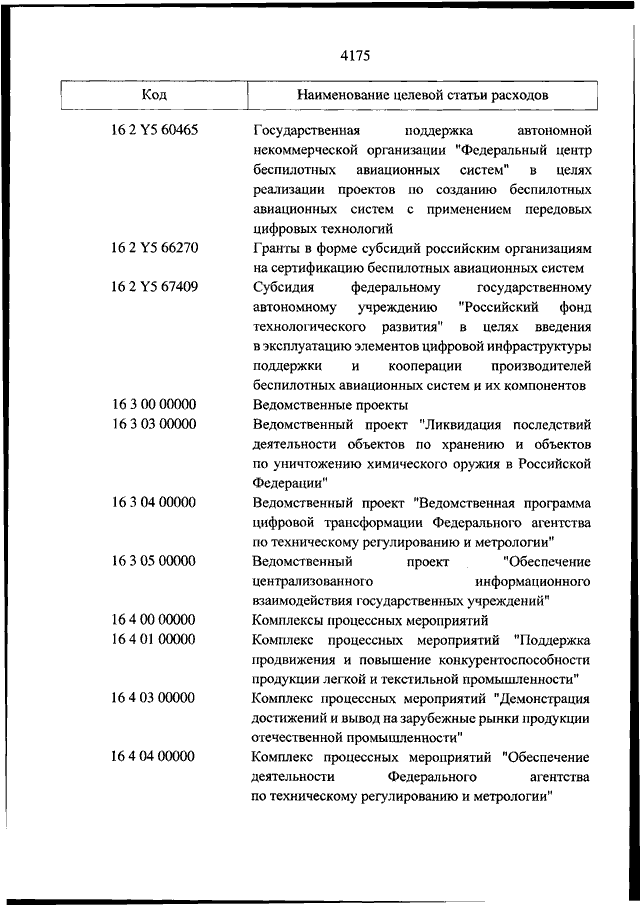 4175

| Код | Наименование целевой статьи расходов |
|---|---|
| 16 2 Y5 60465 | Государственная поддержка автономной некоммерческой организации "Федеральный центр беспилотных авиационных систем" в целях реализации проектов по созданию беспилотных авиационных систем с применением передовых цифровых технологий |
| 16 2 Y5 66270 | Гранты в форме субсидий российским организациям на сертификацию беспилотных авиационных систем |
| 16 2 Y5 67409 | Субсидия федеральному государственному автономному учреждению "Российский фонд технологического развития" в целях введения в эксплуатацию элементов цифровой инфраструктуры поддержки и кооперации производителей беспилотных авиационных систем и их компонентов |
| 16 3 00 00000 | Ведомственные проекты |
| 16 3 03 00000 | Ведомственный проект "Ликвидация последствий деятельности объектов по хранению и объектов по уничтожению химического оружия в Российской Федерации" |
| 16 3 04 00000 | Ведомственный проект "Ведомственная программа цифровой трансформации Федерального агентства по техническому регулированию и метрологии" |
| 16 3 05 00000 | Ведомственный проект "Обеспечение централизованного информационного взаимодействия государственных учреждений" |
| 16 4 00 00000 | Комплексы процессных мероприятий |
| 16 4 01 00000 | Комплекс процессных мероприятий "Поддержка продвижения и повышение конкурентоспособности продукции легкой и текстильной промышленности" |
| 16 4 03 00000 | Комплекс процессных мероприятий "Демонстрация достижений и вывод на зарубежные рынки продукции отечественной промышленности" |
| 16 4 04 00000 | Комплекс процессных мероприятий "Обеспечение деятельности Федерального агентства по техническому регулированию и метрологии" |